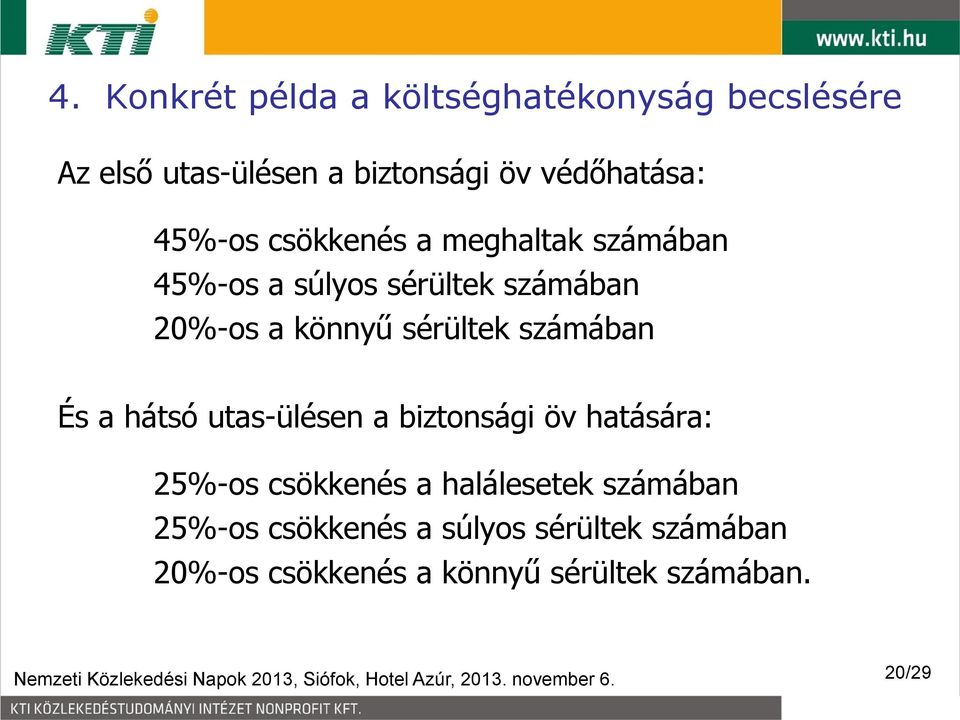 KTI

www.kti.hu

4. Konkrét példa a költséghatékonyság becslésére

Az első utas-ülésen a biztonsági öv védőhatása:

45%-os csökkenés a meghaltak számában
45%-os a súlyos sérültek számában
20%-os a könnyű sérültek számában

És a hátsó utas-ülésen a biztonsági öv hatására:

25%-os csökkenés a halálesetek számában
25%-os csökkenés a súlyos sérültek számában
20%-os csökkenés a könnyű sérültek számában.

Nemzeti Közlekedési Napok 2013, Siófok, Hotel Azúr, 2013. november 6.

20/29

KTI KÖZLEKEDÉSTUDOMÁNYI INTÉZET NONPROFIT KFT.